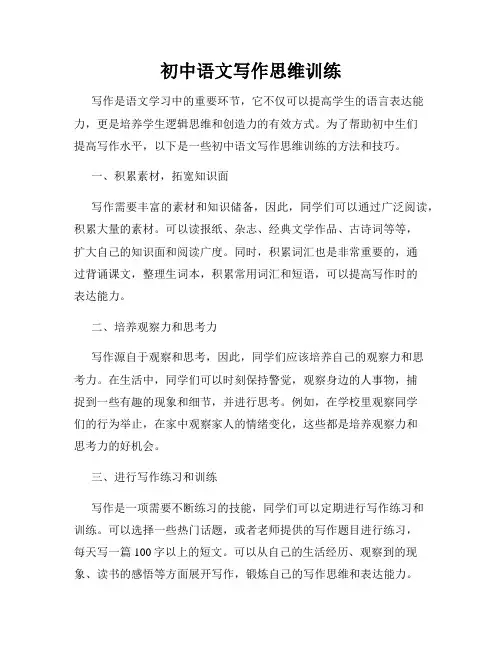 初中语文写作思维训练

写作是语文学习中的重要环节，它不仅可以提高学生的语言表达能力，更是培养学生逻辑思维和创造力的有效方式。为了帮助初中生们提高写作水平，以下是一些初中语文写作思维训练的方法和技巧。

一、积累素材，拓宽知识面

写作需要丰富的素材和知识储备，因此，同学们可以通过广泛阅读，积累大量的素材。可以读报纸、杂志、经典文学作品、古诗词等等，扩大自己的知识面和阅读广度。同时，积累词汇也是非常重要的，通过背诵课文，整理生词本，积累常用词汇和短语，可以提高写作时的表达能力。

二、培养观察力和思考力

写作源自于观察和思考，因此，同学们应该培养自己的观察力和思考力。在生活中，同学们可以时刻保持警觉，观察身边的人事物，捕捉到一些有趣的现象和细节，并进行思考。例如，在学校里观察同学们的行为举止，在家中观察家人的情绪变化，这些都是培养观察力和思考力的好机会。

三、进行写作练习和训练

写作是一项需要不断练习的技能，同学们可以定期进行写作练习和训练。可以选择一些热门话题，或者老师提供的写作题目进行练习，每天写一篇100字以上的短文。可以从自己的生活经历、观察到的现象、读书的感悟等方面展开写作，锻炼自己的写作思维和表达能力。